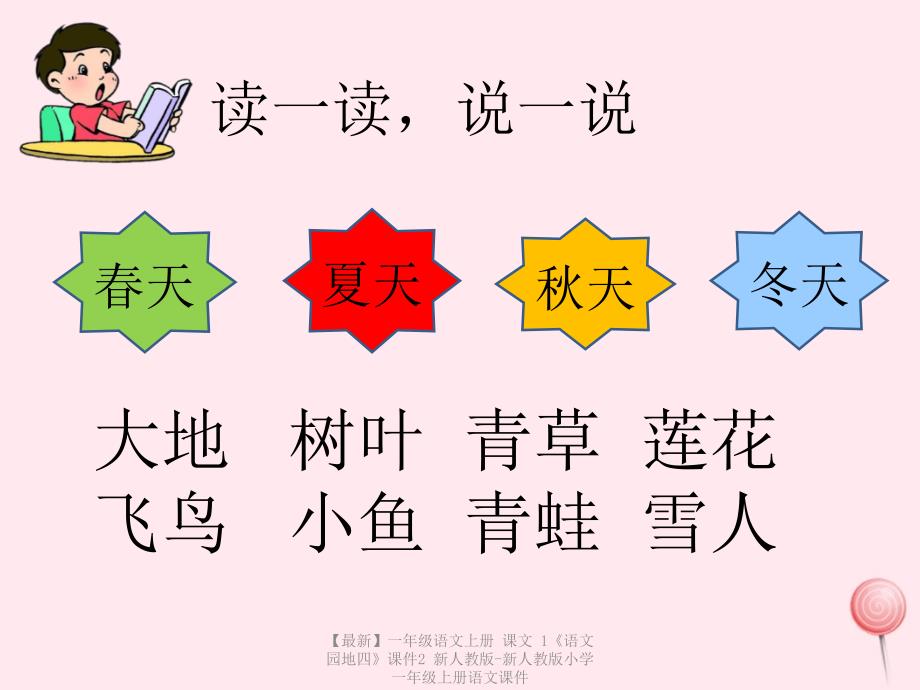 读一读，说一说

春天

夏天

秋天

冬天

大地　树叶　青草　莲花
飞鸟　小鱼　青蛙　雪人

【最新】一年级语文上册 课文 1《语文园地四》课件2 新人教版-新人教版小学一年级上册语文课件